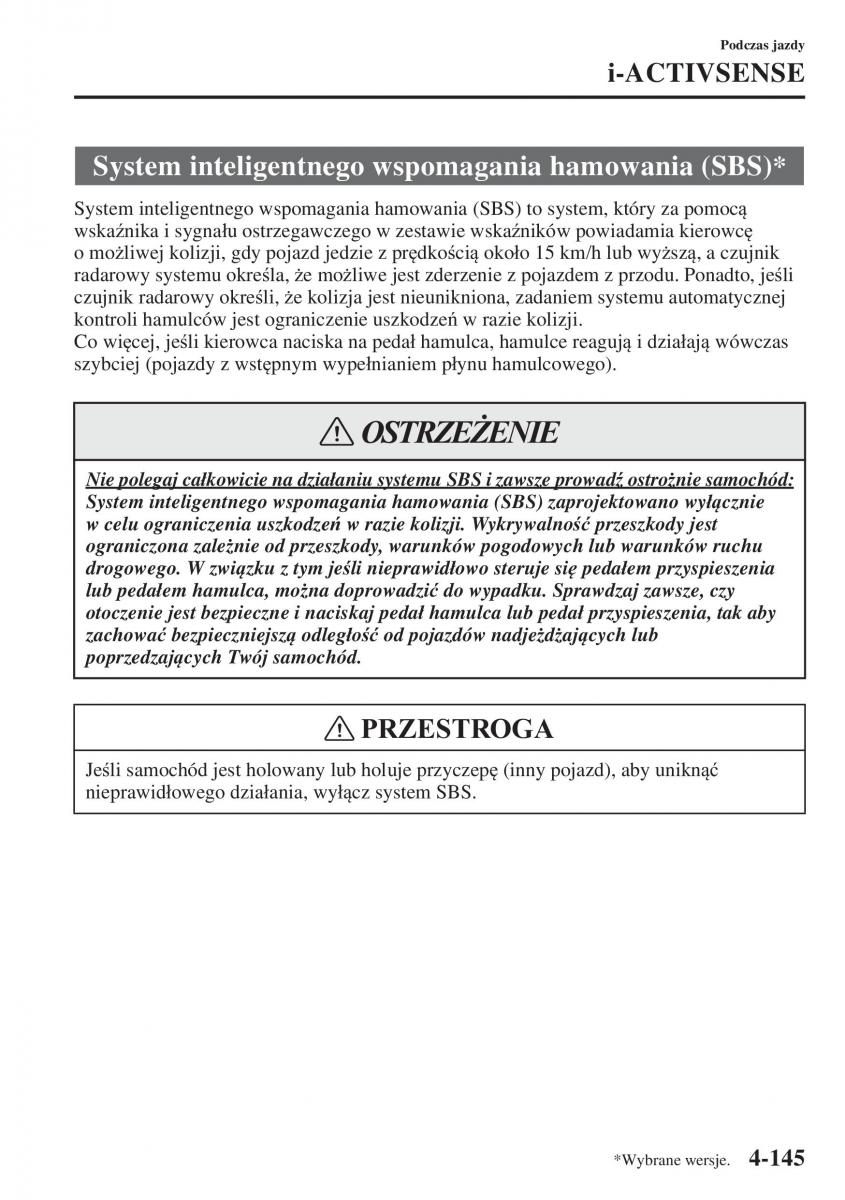 Podczas jazdy
i-ACTIVSENSE

System inteligentnego wspomagania hamowania (SBS)*

System inteligentnego wspomagania hamowania (SBS) to system, który za pomocą wskaźnika i sygnału ostrzegawczego w zestawie wskaźników powiadamia kierowcę o możliwej kolizji, gdy pojazd jedzie z prędkością około 15 km/h lub wyższą, a czujnik radarowy systemu określa, że możliwe jest zderzenie z pojazdem z przodu. Ponadto, jeśli czujnik radarowy określi, że kolizja jest nieunikniona, zadaniem systemu automatycznej kontroli hamulców jest ograniczenie uszkodzeń w razie kolizji.
Co więcej, jeśli kierowca naciska na pedał hamulca, hamulce reagują i działają wówczas szybciej (pojazdy z wstępnym wypełnianiem płynu hamulcowego).

OSTRZEŻENIE

Nie polegaj całkowicie na działaniu systemu SBS i zawsze prowadź ostrożnie samochód:
System inteligentnego wspomagania hamowania (SBS) zaprojektowano wyłącznie w celu ograniczenia uszkodzeń w razie kolizji. Wykrywalność przeszkody jest ograniczona zależnie od przeszkody, warunków pogodowych lub warunków ruchu drogowego. W związku z tym jeśli nieprawidłowo steruje się pedałem przyspieszenia lub pedałem hamulca, można doprowadzić do wypadku. Sprawdzaj zawsze, czy otoczenie jest bezpieczne i naciskaj pedał hamulca lub pedał przyspieszenia, tak aby zachować bezpieczniejszą odległość od pojazdów nadjeżdżających lub poprzedzających Twój samochód.

PRZESTROGA

Jeśli samochód jest holowany lub holuje przyczepę (inny pojazd), aby uniknąć nieprawidłowego działania, wyłącz system SBS.

*Wybrane wersje. 4-145